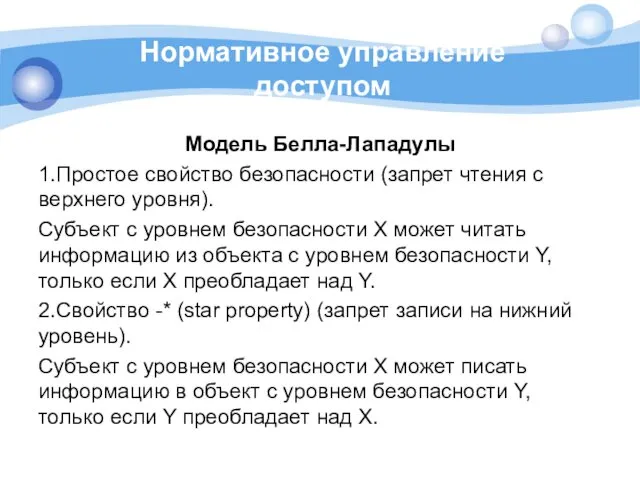 Нормативное управление доступом

Модель Белла-Лападулы

1.Простое свойство безопасности (запрет чтения с верхнего уровня).

Субъект с уровнем безопасности X может читать информацию из объекта с уровнем безопасности Y, только если X преобладает над Y.

2.Свойство -* (star property) (запрет записи на нижний уровень).

Субъект с уровнем безопасности X может писать информацию в объект с уровнем безопасности Y, только если Y преобладает над X.